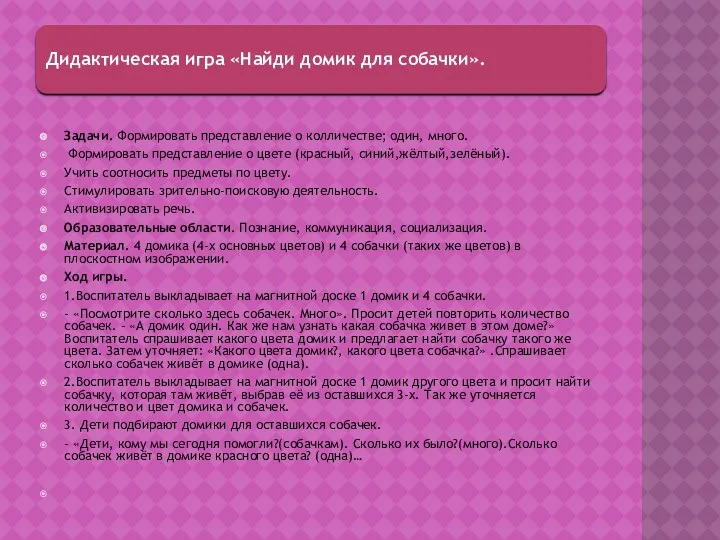 Дидактическая игра «Найди домик для собачки».

Задачи. Формировать представление о колличестве; один, много.

Формировать представление о цвете (красный, синий,жёлтый,зелёный).

Учить соотносить предметы по цвету.

Стимулировать зрительно-поисковую деятельность.

Активизировать речь.

Образовательные области. Познание, коммуникация, социализация.

Материал. 4 домика (4-х основных цветов) и 4 собачки (таких же цветов) в плоскостном изображении.

Ход игры.

1.Воспитатель выкладывает на магнитной доске 1 домик и 4 собачки.

- «Посмотрите сколько здесь собачек. Много». Просит детей повторить количество собачек. - «А домик один. Как же нам узнать какая собачка живет в этом доме?» Воспитатель спрашивает какого цвета домик и предлагает найти собачку такого же цвета. Затем уточняет: «Какого цвета домик?, какого цвета собачка?» .Спрашивает сколько собачек живёт в домике (одна).

2.Воспитатель выкладывает на магнитной доске 1 домик другого цвета и просит найти собачку, которая там живёт, выбрав её из оставшихся 3-х. Так же уточняется количество и цвет домика и собачек.

3. Дети подбирают домики для оставшихся собачек.

- «Дети, кому мы сегодня помогли?(собачкам). Сколько их было?(много).Сколько собачек живёт в домике красного цвета? (одна)…